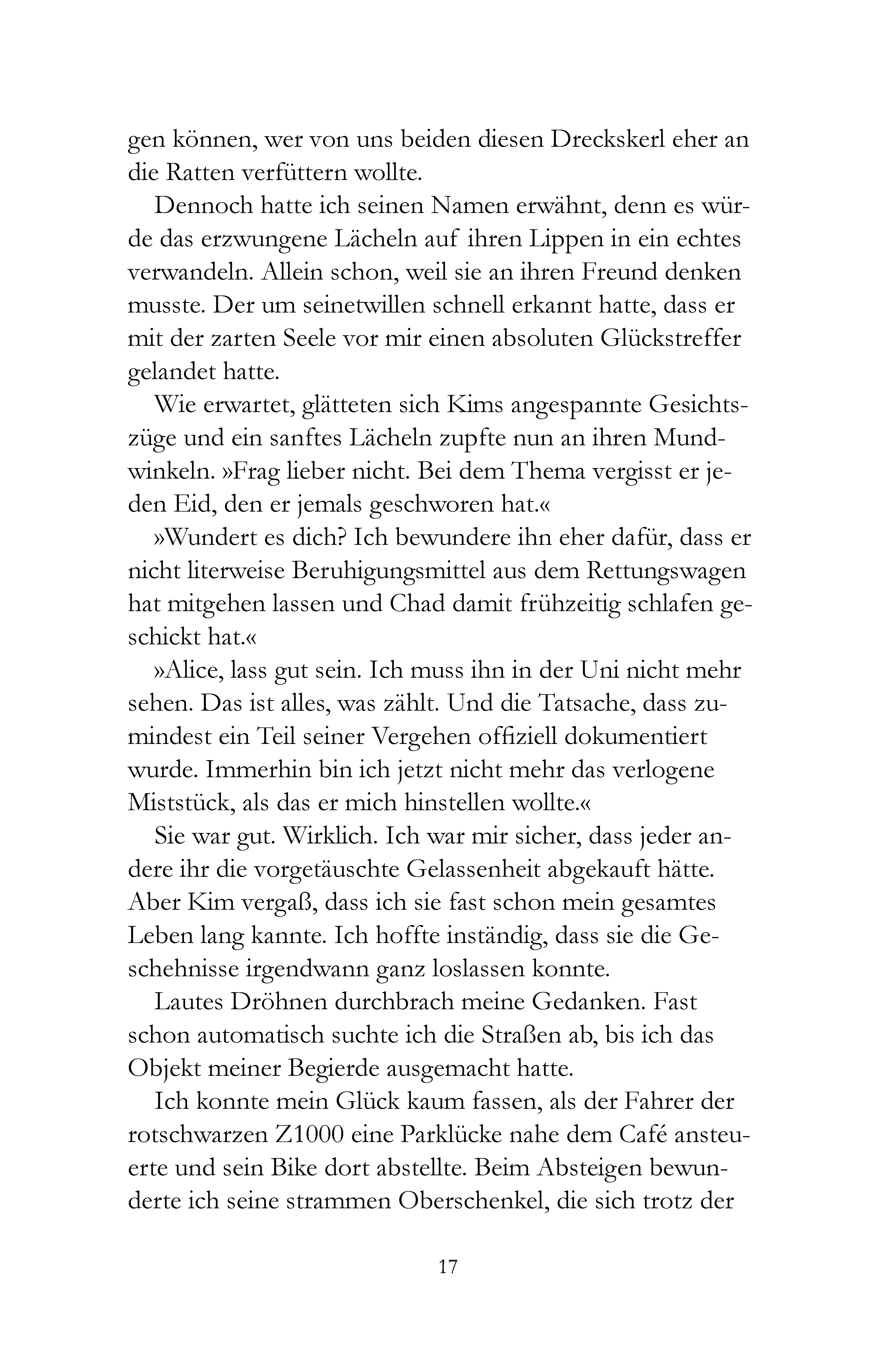 gen können, wer von uns beiden diesen Dreckskerl eher an die Ratten verfüttern wollte.

Dennoch hatte ich seinen Namen erwähnt, denn es würde das erzwungene Lächeln auf ihren Lippen in ein echtes verwandeln. Allein schon, weil sie an ihren Freund denken musste. Der um seinetwillen schnell erkannt hatte, dass er mit der zarten Seele vor mir einen absoluten Glückstreffer gelandet hatte.

Wie erwartet, glätteten sich Kims angespannte Gesichtszüge und ein sanftes Lächeln zupfte nun an ihren Mundwinkeln. »Frag lieber nicht. Bei dem Thema vergisst er jeden Eid, den er jemals geschworen hat.«

»Wundert es dich? Ich bewundere ihn eher dafür, dass er nicht literweise Beruhigungsmittel aus dem Rettungswagen hat mitgehen lassen und Chad damit frühzeitig schlafen geschickt hat.«

»Alice, lass gut sein. Ich muss ihn in der Uni nicht mehr sehen. Das ist alles, was zählt. Und die Tatsache, dass zumindest ein Teil seiner Vergehen offiziell dokumentiert wurde. Immerhin bin ich jetzt nicht mehr das verlogene Miststück, als das er mich hinstellen wollte.«

Sie war gut. Wirklich. Ich war mir sicher, dass jeder andere ihr die vorgetäuschte Gelassenheit abgekauft hätte. Aber Kim vergaß, dass ich sie fast schon mein gesamtes Leben lang kannte. Ich hoffte inständig, dass sie die Geschehnisse irgendwann ganz loslassen konnte.

Lautes Dröhnen durchbrach meine Gedanken. Fast schon automatisch suchte ich die Straßen ab, bis ich das Objekt meiner Begierde ausgemacht hatte.

Ich konnte mein Glück kaum fassen, als der Fahrer der rotschwarzen Z1000 eine Parklücke nahe dem Café ansteuerte und sein Bike dort abstellte. Beim Absteigen bewunderte ich seine strammen Oberschenkel, die sich trotz der

17